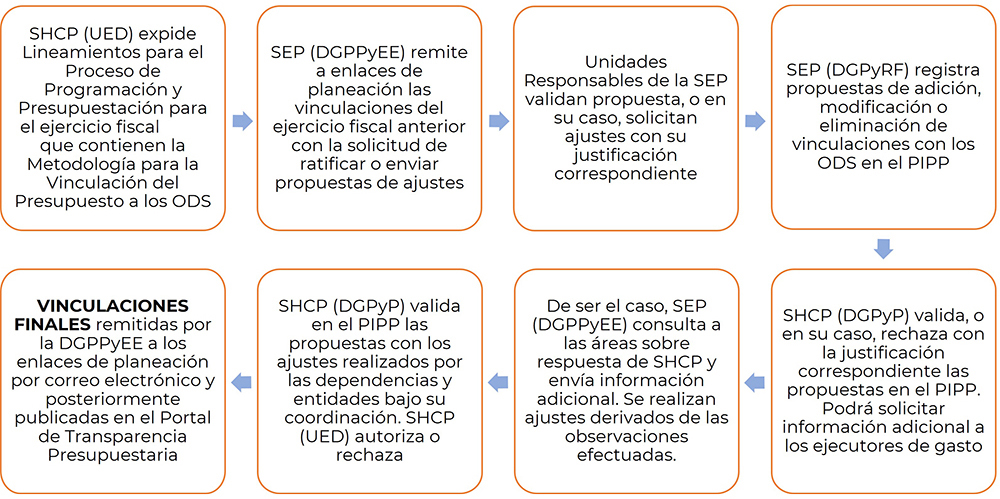 SHCP (UED) expide Lineamientos para el Proceso de Programación y Presupuestación para el ejercicio fiscal que contienen la Metodología para la Vinculación del Presupuesto a los ODS

SEP (DGPPyEE) remite a enlaces de planeación las vinculaciones del ejercicio fiscal anterior con la solicitud de ratificar o enviar propuestas de ajustes

Unidades Responsables de la SEP validan propuesta, o en su caso, solicitan ajustes con su justificación correspondiente

SEP (DGPyRF) registra propuestas de adición, modificación o eliminación de vinculaciones con los ODS en el PIPP

SHCP (DGPyP) valida, o en su caso, rechaza con la justificación correspondiente las propuestas en el PIPP. Podrá solicitar información adicional a los ejecutores de gasto

De ser el caso, SEP (DGPPyEE) consulta a las áreas sobre respuesta de SHCP y envía información adicional. Se realizan ajustes derivados de las observaciones efectuadas.

SHCP (DGPyP) valida en el PIPP las propuestas con los ajustes realizados por las dependencias y entidades bajo su coordinación. SHCP (UED) autoriza o rechaza

VINCULACIONES FINALES remitidas por la DGPPyEE a los enlaces de planeación por correo electrónico y posteriormente publicadas en el Portal de Transparencia Presupuestaria